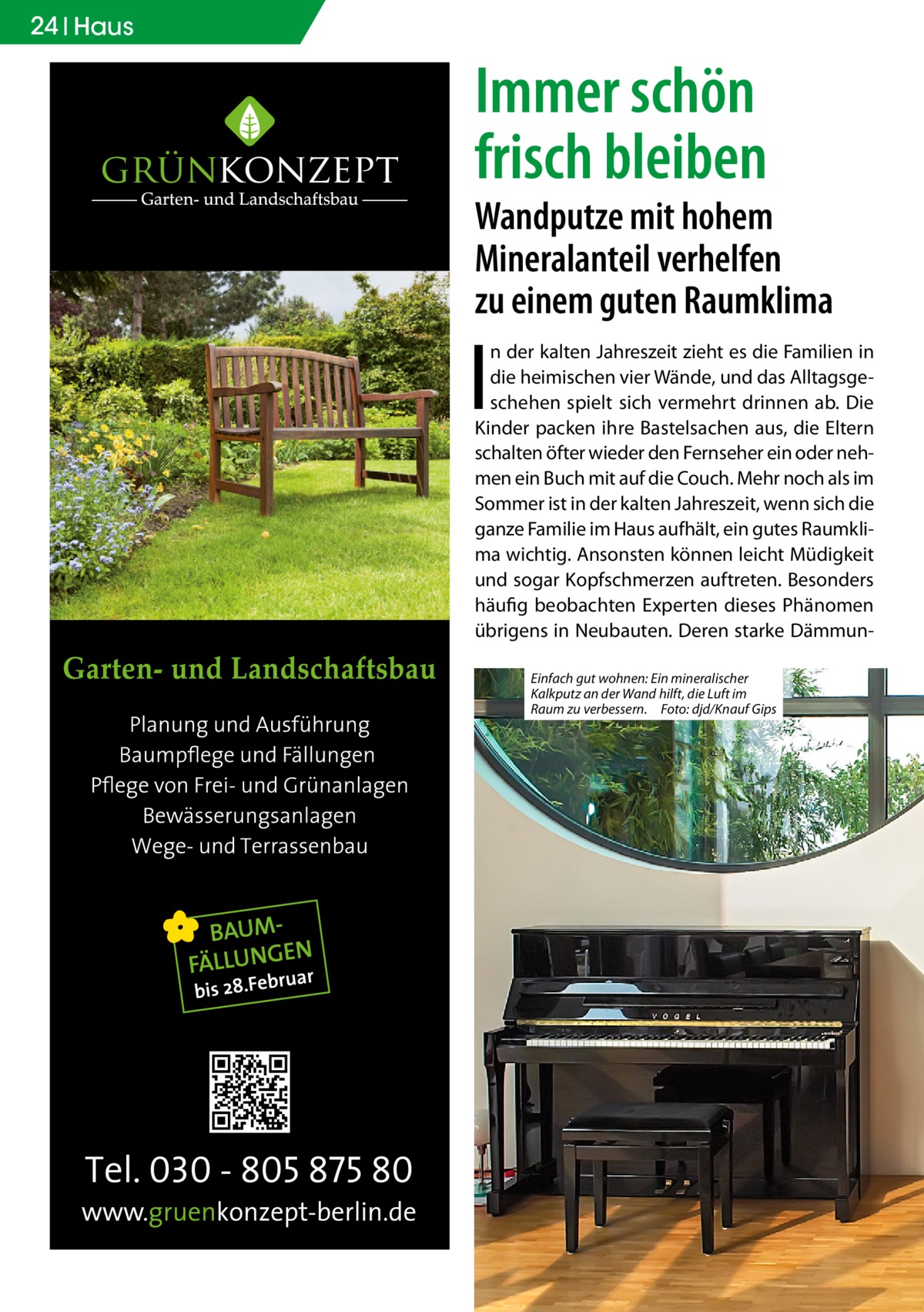 24 | Haus

GRÜNKONZEPT
Garten- und Landschaftsbau

Garten- und Landschaftsbau

Planung und Ausführung
Baumpflege und Fällungen
Pflege von Frei- und Grünanlagen
Bewässerungsanlagen
Wege- und Terrassenbau

BAUM-FÄLLUNGEN
bis 28.Februar

Tel. 030 - 805 875 80
www.gruenkonzept-berlin.de

Immer schön frisch bleiben

Wandputze mit hohem Mineralanteil verhelfen zu einem guten Raumklima

In der kalten Jahreszeit zieht es die Familien in die heimischen vier Wände, und das Alltagsgeschehen spielt sich vermehrt drinnen ab. Die Kinder packen ihre Bastelsachen aus, die Eltern schalten öfter wieder den Fernseher ein oder nehmen ein Buch mit auf die Couch. Mehr noch als im Sommer ist in der kalten Jahreszeit, wenn sich die ganze Familie im Haus aufhält, ein gutes Raumklima wichtig. Ansonsten können leicht Müdigkeit und sogar Kopfschmerzen auftreten. Besonders häufig beobachten Experten dieses Phänomen übrigens in Neubauten. Deren starke Dämmun-

Einfach gut wohnen: Ein mineralischer Kalkputz an der Wand hilft, die Luft im Raum zu verbessern. Foto: djd/Knauf Gips

VOGEL